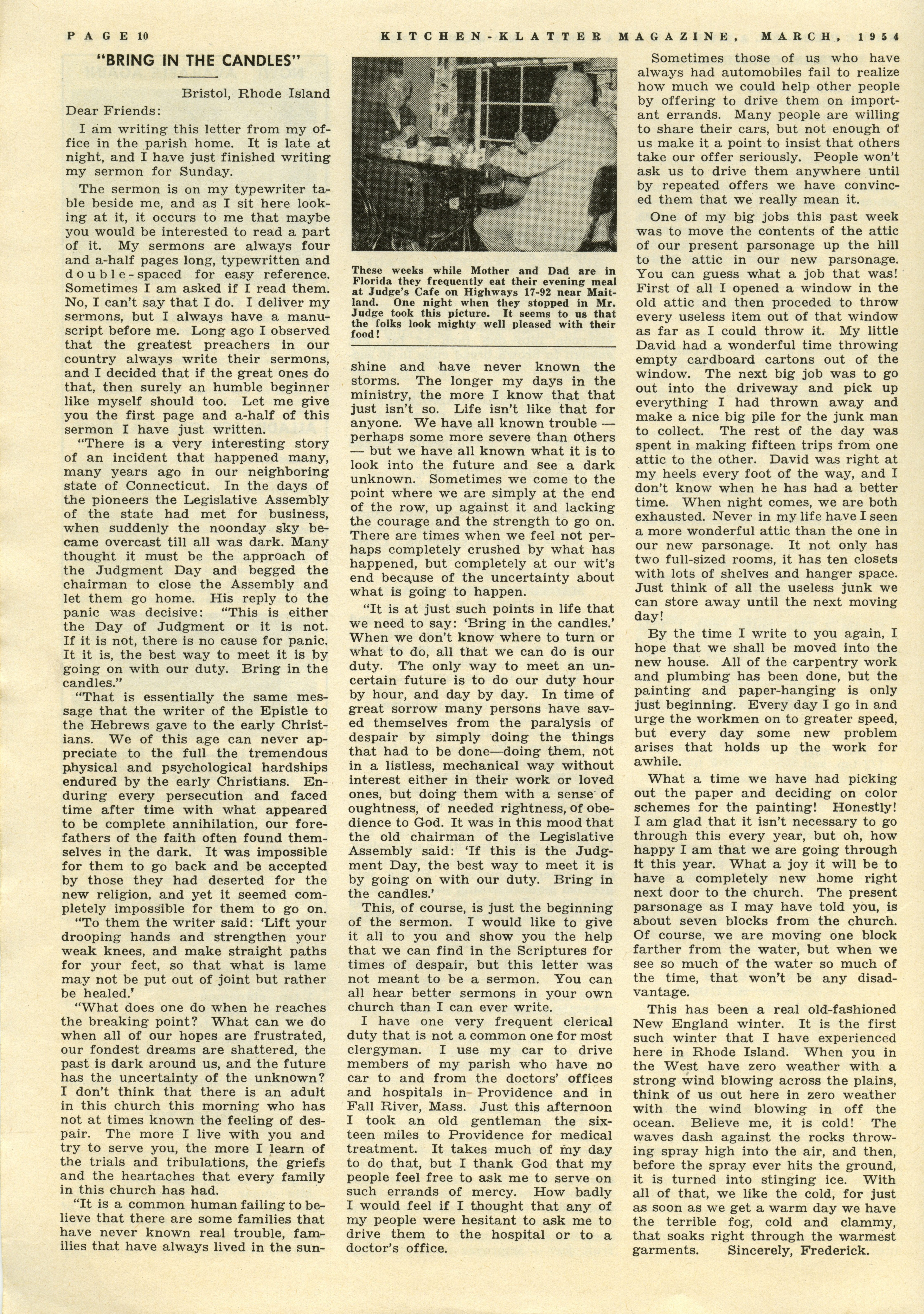 PAGE 10 KITCHEN-KLATTER MAGAZINE, MARCH, 1954

"BRING IN THE CANDLES"

Bristol, Rhode Island

Dear Friends:

I am writing this letter from my office in the parish home. It is late at night, and I have just finished writing my sermon for Sunday.

The sermon is on my typewriter table beside me, and as I sit here looking at it, it occurs to me that maybe you would be interested to read a part of it. My sermons are always four and a-half pages long, typewritten and double-spaced for easy reference. Sometimes I am asked if I read them. No, I can't say that I do. I deliver my sermons, but I always have a manuscript before me. Long ago I observed that the greatest preachers in our country always write their sermons, and I decided that if the great ones do that, then surely an humble beginner like myself should too. Let me give you the first page and a-half of this sermon I have just written.

"There is a very interesting story of an incident that happened many, many years ago in our neighboring state of Connecticut. In the days of the pioneers the Legislative Assembly of the state had met for business, when suddenly the noonday sky became overcast till all was dark. Many thought it must be the approach of the Judgment Day and begged the chairman to close the Assembly and let them go home. His reply to the panic was decisive: "This is either the Day of Judgment or it is not. If it is not, there is no cause for panic. It it is, the best way to meet it is by going on with our duty. Bring in the candles."

"That is essentially the same message that the writer of the Epistle to the Hebrews gave to the early Christians. We of this age can never appreciate to the full the tremendous physical and psychological hardships endured by the early Christians. Enduring every persecution and faced time after time with what appeared to be complete annihilation, our forefathers of the faith often found themselves in the dark. It was impossible for them to go back and be accepted by those they had deserted for the new religion, and yet it seemed completely impossible for them to go on.

"To them the writer said: 'Lift your drooping hands and strengthen your weak knees, and make straight paths for your feet, so that what is lame may not be put out of joint but rather be healed.'

"What does one do when he reaches the breaking point? What can we do when all of our hopes are frustrated, our fondest dreams are shattered, the past is dark around us, and the future has the uncertainty of the unknown? I don't think that there is an adult in this church this morning who has not at times known the feeling of despair. The more I live with you and try to serve you, the more I learn of the trials and tribulations, the griefs and the heartaches that every family in this church has had.

"It is a common human failing to believe that there are some families that have never known real trouble, families that have always lived in the sunshine and have never known the storms. The longer my days in the ministry, the more I know that that just isn't so. Life isn't like that for anyone. We have all known trouble — perhaps some more severe than others — but we have all known what it is to look into the future and see a dark unknown. Sometimes we come to the point where we are simply at the end of the row, up against it and lacking the courage and the strength to go on. There are times when we feel not perhaps completely crushed by what has happened, but completely at our wit's end because of the uncertainty about what is going to happen.

"It is at just such points in life that we need to say: 'Bring in the candles.' When we don't know where to turn or what to do, all that we can do is our duty. The only way to meet an uncertain future is to do our duty hour by hour, and day by day. In time of great sorrow many persons have saved themselves from the paralysis of despair by simply doing the things that had to be done—doing them, not in a listless, mechanical way without interest either in their work or loved ones, but doing them with a sense of oughtness, of needed rightness, of obedience to God. It was in this mood that the old chairman of the Legislative Assembly said: 'If this is the Judgment Day, the best way to meet it is by going on with our duty. Bring in the candles.'

This, of course, is just the beginning of the sermon. I would like to give it all to you and show you the help that we can find in the Scriptures for times of despair, but this letter was not meant to be a sermon. You can all hear better sermons in your own church than I can ever write.

I have one very frequent clerical duty that is not a common one for most clergyman. I use my car to drive members of my parish who have no car to and from the doctors' offices and hospitals in Providence and in Fall River, Mass. Just this afternoon I took an old gentleman the sixteen miles to Providence for medical treatment. It takes much of my day to do that, but I thank God that my people feel free to ask me to serve on such errands of mercy. How badly I would feel if I thought that any of my people were hesitant to ask me to drive them to the hospital or to a doctor's office.

These weeks while Mother and Dad are in Florida they frequently eat their evening meal at Judge's Cafe on Highways 17-92 near Maitland. One night when they stopped in Mr. Judge took this picture. It seems to us that the folks look mighty well pleased with their food!

Sometimes those of us who have always had automobiles fail to realize how much we could help other people by offering to drive them on important errands. Many people are willing to share their cars, but not enough of us make it a point to insist that others take our offer seriously. People won't ask us to drive them anywhere until by repeated offers we have convinced them that we really mean it.

One of my big jobs this past week was to move the contents of the attic of our present parsonage up the hill to the attic in our new parsonage. You can guess what a job that was! First of all I opened a window in the old attic and then proceded to throw every useless item out of that window as far as I could throw it. My little David had a wonderful time throwing empty cardboard cartons out of the window. The next big job was to go out into the driveway and pick up everything I had thrown away and make a nice big pile for the junk man to collect. The rest of the day was spent in making fifteen trips from one attic to the other. David was right at my heels every foot of the way, and I don't know when he has had a better time. When night comes, we are both exhausted. Never in my life have I seen a more wonderful attic than the one in our new parsonage. It not only has two full-sized rooms, it has ten closets with lots of shelves and hanger space. Just think of all the useless junk we can store away until the next moving day!

By the time I write to you again, I hope that we shall be moved into the new house. All of the carpentry work and plumbing has been done, but the painting and paper-hanging is only just beginning. Every day I go in and urge the workmen on to greater speed, but every day some new problem arises that holds up the work for awhile.

What a time we have had picking out the paper and deciding on color schemes for the painting! Honestly! I am glad that it isn't necessary to go through this every year, but oh, how happy I am that we are going through it this year. What a joy it will be to have a completely new home right next door to the church. The present parsonage as I may have told you, is about seven blocks from the church. Of course, we are moving one block farther from the water, but when we see so much of the water so much of the time, that won't be any disadvantage.

This has been a real old-fashioned New England winter. It is the first such winter that I have experienced here in Rhode Island. When you in the West have zero weather with a strong wind blowing across the plains, think of us out here in zero weather with the wind blowing in off the ocean. Believe me, it is cold! The waves dash against the rocks throwing spray high into the air, and then, before the spray ever hits the ground, it is turned into stinging ice. With all of that, we like the cold, for just as soon as we get a warm day we have the terrible fog, cold and clammy, that soaks right through the warmest garments. Sincerely, Frederick.